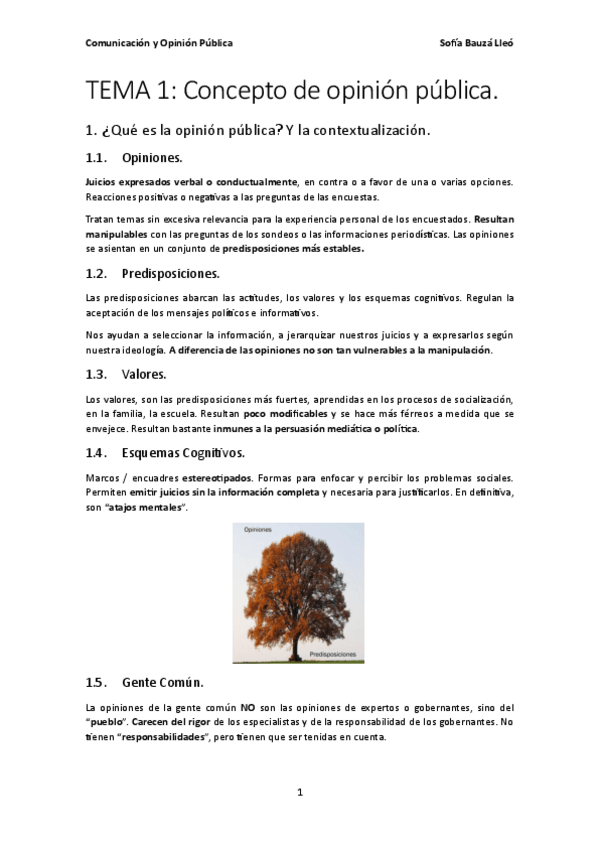 Comunicación y Opinión Pública    Sofía Bauzá Lleó

TEMA 1: Concepto de opinión pública.

1. ¿Qué es la opinión pública? Y la contextualización.

1.1. Opiniones.

Juicios expresados verbal o conductualmente, en contra o a favor de una o varias opciones. Reacciones positivas o negativas a las preguntas de las encuestas.

Tratan temas sin excesiva relevancia para la experiencia personal de los encuestados. Resultan manipulables con las preguntas de los sondeos o las informaciones periodísticas. Las opiniones se asientan en un conjunto de predisposiciones más estables.

1.2. Predisposiciones.

Las predisposiciones abarcan las actitudes, los valores y los esquemas cognitivos. Regulan la aceptación de los mensajes políticos e informativos.

Nos ayudan a seleccionar la información, a jerarquizar nuestros juicios y a expresarlos según nuestra ideología. A diferencia de las opiniones no son tan vulnerables a la manipulación.

1.3. Valores.

Los valores, son las predisposiciones más fuertes, aprendidas en los procesos de socialización, en la familia, la escuela. Resultan poco modificables y se hace más férreos a medida que se envejece. Resultan bastante inmunes a la persuasión mediática o política.

1.4. Esquemas Cognitivos.

Marcos / encuadres estereotipados. Formas para enfocar y percibir los problemas sociales. Permiten emitir juicios sin la información completa y necesaria para justificarlos. En definitiva, son "atajos mentales".

Opiniones

Predisposiciones

1.5. Gente Común.

La opiniones de la gente común NO son las opiniones de expertos o gobernantes, sino del "pueblo". Carecen del rigor de los especialistas y de la responsabilidad de los gobernantes. No tienen "responsabilidades", pero tienen que ser tenidas en cuenta.

1